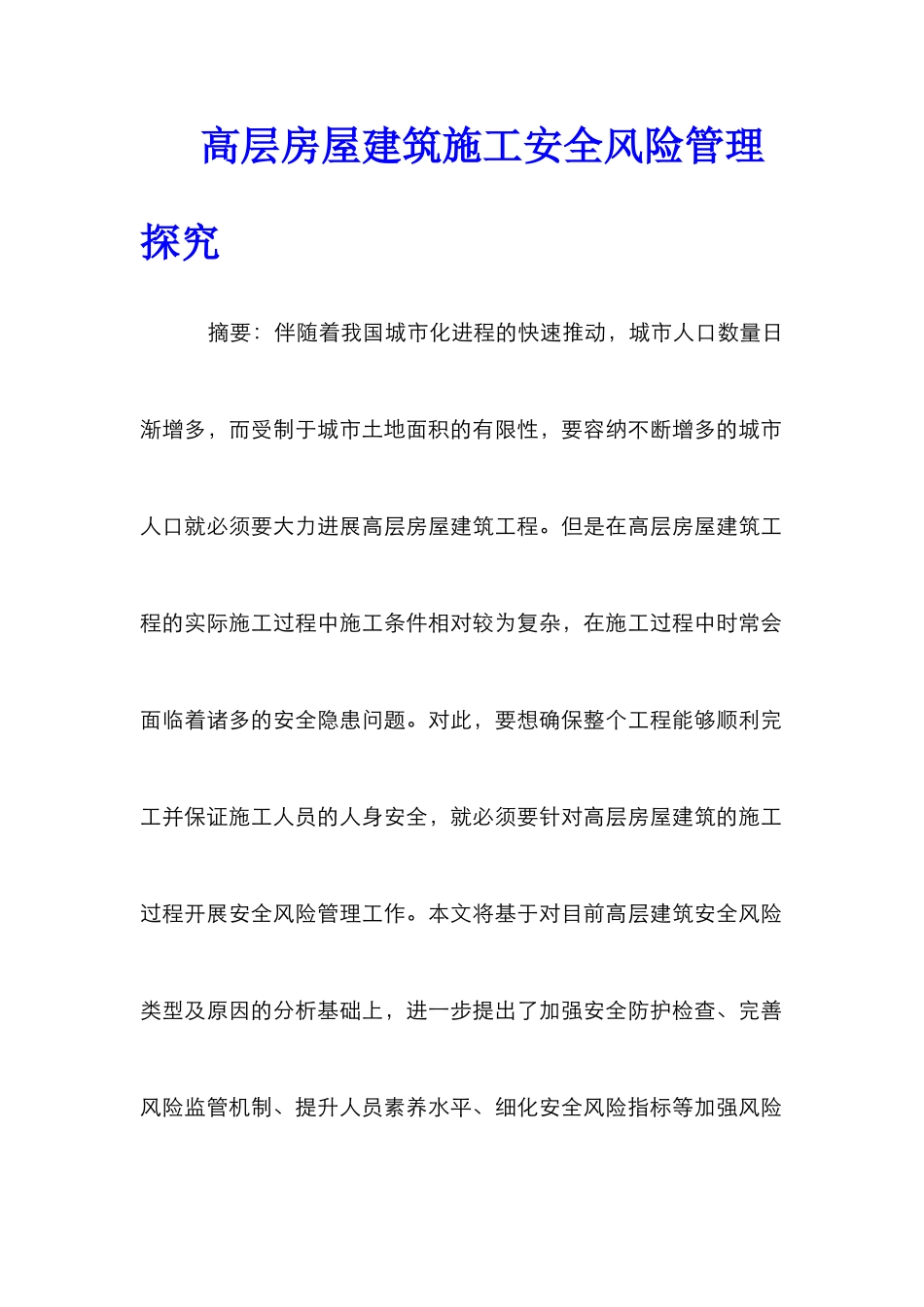 高层房屋建筑施工安全风险管理探究

摘要：伴随着我国城市化进程的快速推动，城市人口数量日渐增多，而受制于城市土地面积的有限性，要容纳不断增多的城市人口就必须要大力进展高层房屋建筑工程。但是在高层房屋建筑工程的实际施工过程中施工条件相对较为复杂，在施工过程中时常会面临着诸多的安全隐患问题。对此，要想确保整个工程能够顺利完工并保证施工人员的人身安全，就必须要针对高层房屋建筑的施工过程开展安全风险管理工作。本文将基于对目前高层建筑安全风险类型及原因的分析基础上，进一步提出了加强安全防护检查、完善风险监管机制、提升人员素养水平、细化安全风险指标等加强风险